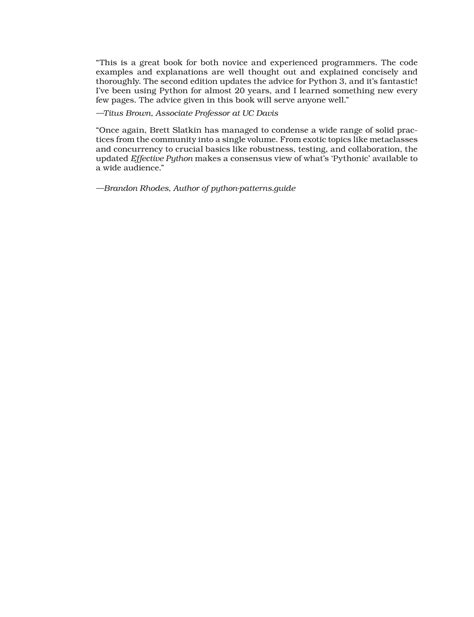 "This is a great book for both novice and experienced programmers. The code examples and explanations are well thought out and explained concisely and thoroughly. The second edition updates the advice for Python 3, and it's fantastic! I've been using Python for almost 20 years, and I learned something new every few pages. The advice given in this book will serve anyone well."

—Titus Brown, Associate Professor at UC Davis

"Once again, Brett Slatkin has managed to condense a wide range of solid practices from the community into a single volume. From exotic topics like metaclasses and concurrency to crucial basics like robustness, testing, and collaboration, the updated Effective Python makes a consensus view of what's 'Pythonic' available to a wide audience."

—Brandon Rhodes, Author of python-patterns.guide